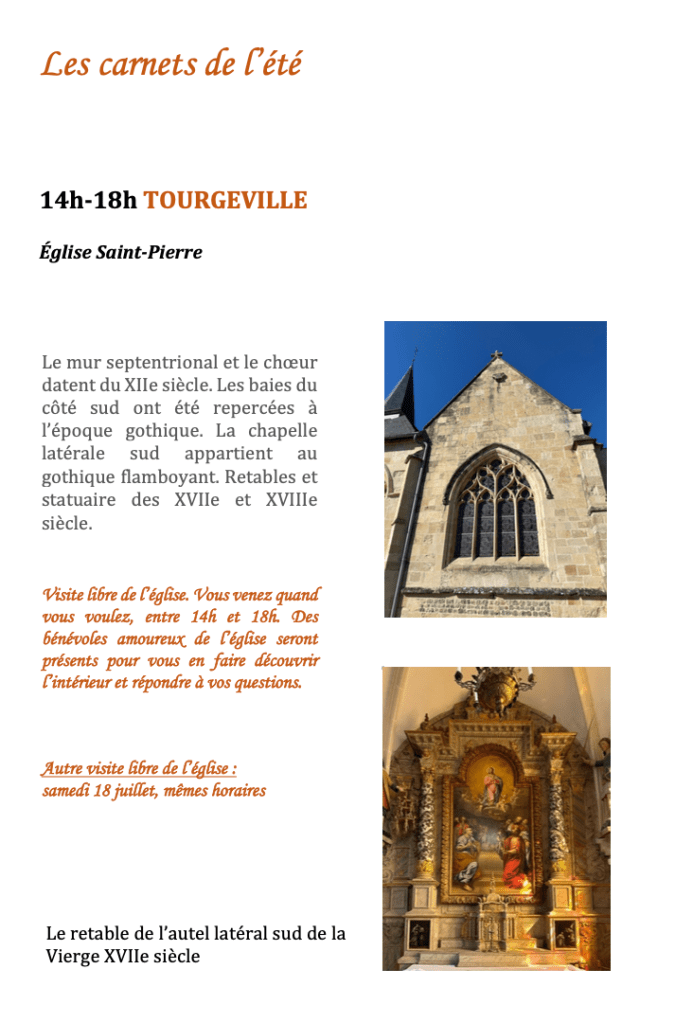 Les carnets de l'été

14h-18h TOURGEVILLE

Église Saint-Pierre

Le mur septentrional et le chœur datent du XIIe siècle. Les baies du côté sud ont été repercées à l'époque gothique. La chapelle latérale sud appartient au gothique flamboyant. Retables et statuaire des XVIIe et XVIIIe siècle.

Visite libre de l'église. Vous venez quand vous voulez, entre 14h et 18h. Des bénévoles amoureux de l'église seront présents pour vous en faire découvrir l'intérieur et répondre à vos questions.

Autre visite libre de l'église :
samedi 18 juillet, mêmes horaires

Le retable de l'autel latéral sud de la Vierge XVIIe siècle